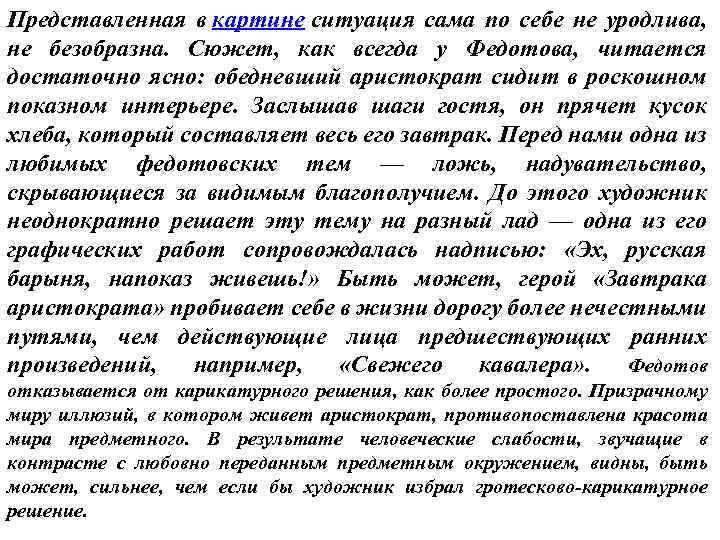 Представленная в картине ситуация сама по себе не уродлива, не безобразна. Сюжет, как всегда у Федотова, читается достаточно ясно: обедневший аристократ сидит в роскошном показном интерьере. Заслышав шаги гостя, он прячет кусок хлеба, который составляет весь его завтрак. Перед нами одна из любимых федотовских тем — ложь, надувательство, скрывающиеся за видимым благополучием. До этого художник неоднократно решает эту тему на разный лад — одна из его графических работ сопровождалась надписью: «Эх, русская барыня, напоказ живешь!» Быть может, герой «Завтрака аристократа» пробивает себе в жизни дорогу более нечестными путями, чем действующие лица предшествующих ранних произведений, например, «Свежего кавалера». Федотов отказывается от карикатурного решения, как более простого. Призрачному миру иллюзий, в котором живет аристократ, противопоставлена красота мира предметного. В результате человеческие слабости, звучащие в контрасте с любовно переданным предметным окружением, видны, быть может, сильнее, чем если бы художник избрал гротесково-карикатурное решение.